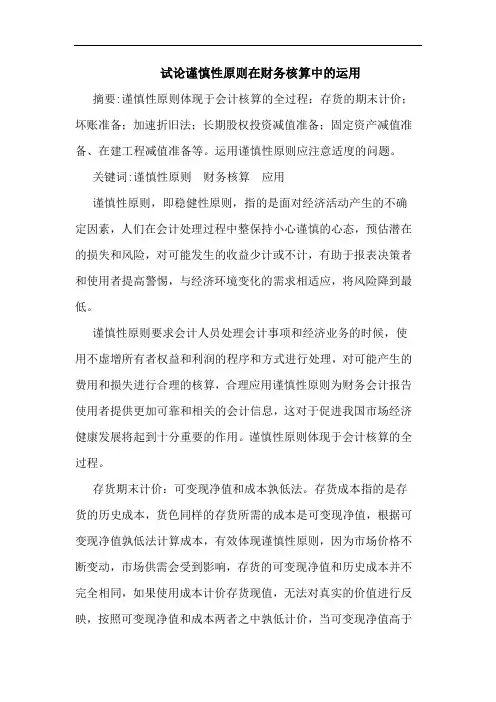 试论谨慎性原则在财务核算中的运用

摘要:谨慎性原则体现于会计核算的全过程：存货的期末计价；坏账准备；加速折旧法；长期股权投资减值准备；固定资产减值准备、在建工程减值准备等。运用谨慎性原则应注意适度的问题。

关键词:谨慎性原则　财务核算　应用

谨慎性原则，即稳健性原则，指的是面对经济活动产生的不确定因素，人们在会计处理过程中整保持小心谨慎的心态，预估潜在的损失和风险，对可能发生的收益少计或不计，有助于报表决策者和使用者提高警惕，与经济环境变化的需求相适应，将风险降到最低。

谨慎性原则要求会计人员处理会计事项和经济业务的时候，使用不虚增所有者权益和利润的程序和方式进行处理，对可能产生的费用和损失进行合理的核算，合理应用谨慎性原则为财务会计报告使用者提供更加可靠和相关的会计信息，这对于促进我国市场经济健康发展将起到十分重要的作用。谨慎性原则体现于会计核算的全过程。

存货期末计价：可变现净值和成本孰低法。存货成本指的是存货的历史成本，货色同样的存货所需的成本是可变现净值，根据可变现净值孰低法计算成本，有效体现谨慎性原则，因为市场价格不断变动，市场供需会受到影响，存货的可变现净值和历史成本并不完全相同，如果使用成本计价存货现值，无法对真实的价值进行反映，按照可变现净值和成本两者之中孰低计价，当可变现净值高于